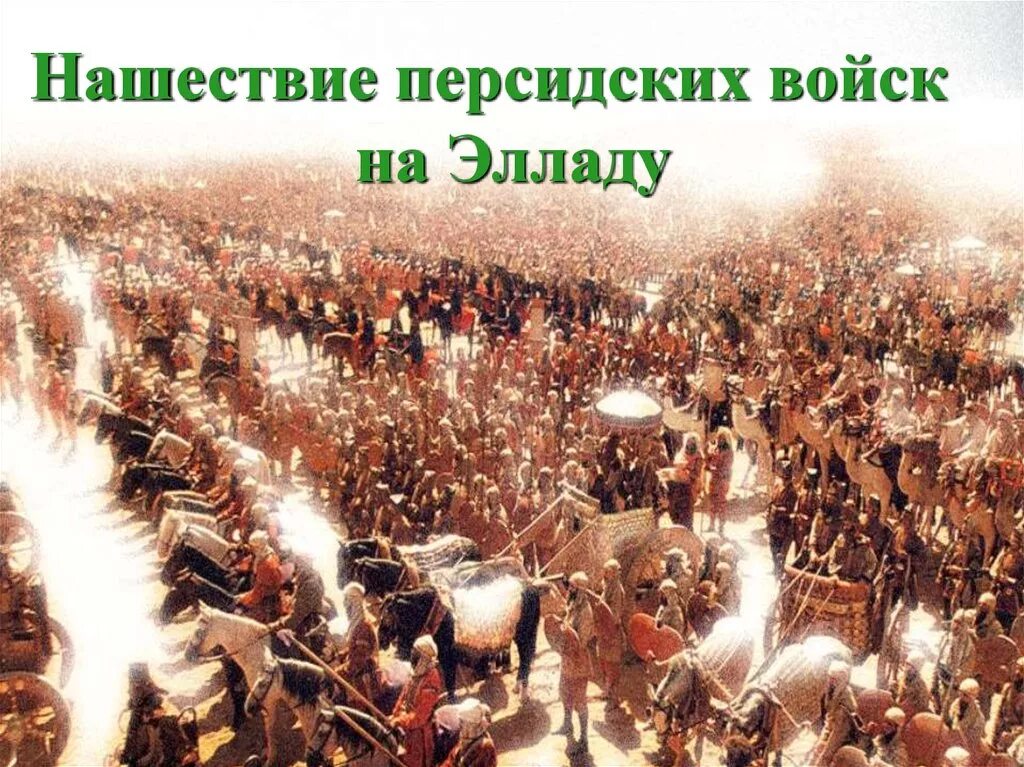 Нашествие персидских войск на Элладу